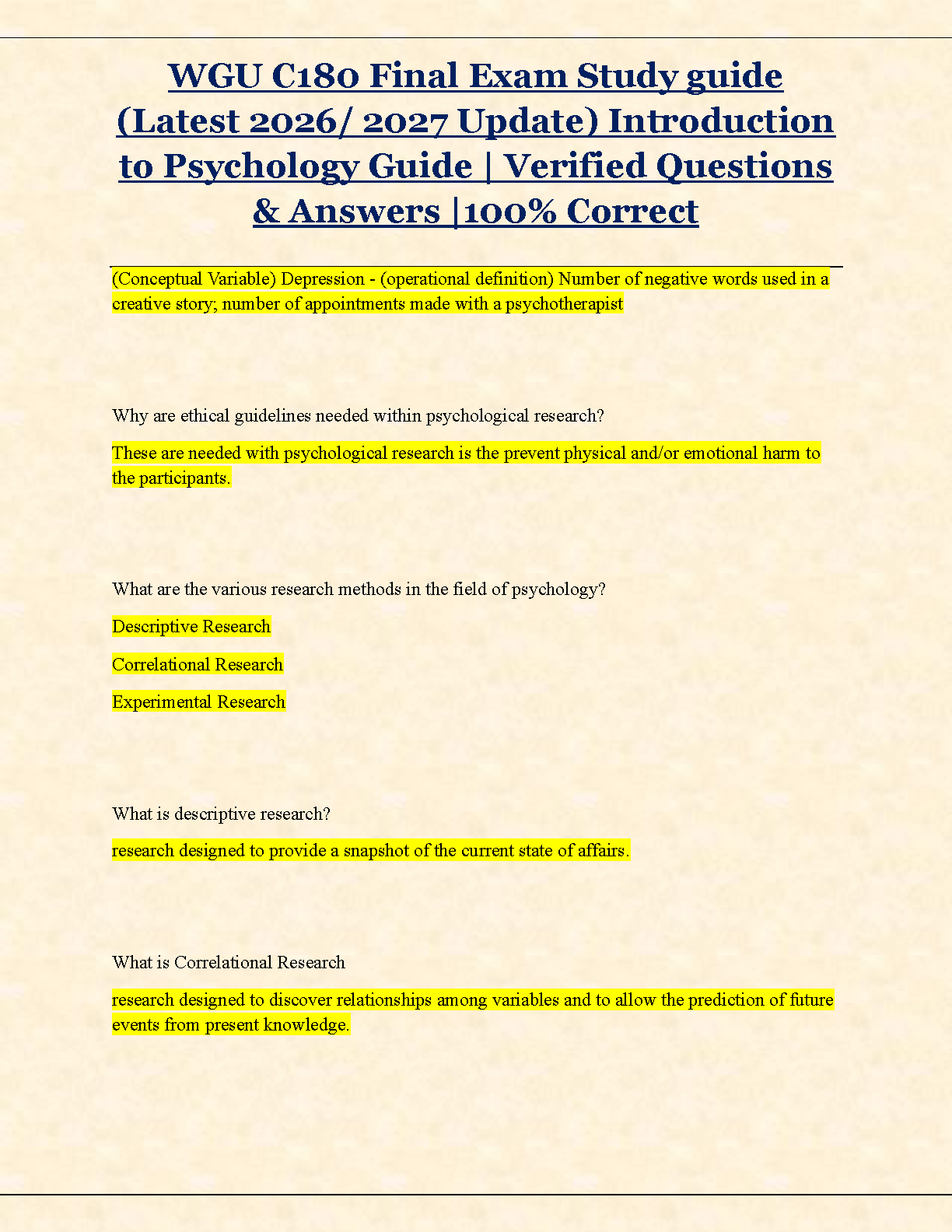 WGU C180 Final Exam Study guide (Latest 2026/ 2027 Update) Introduction to Psychology Guide | Verified Questions & Answers |100% Correct

(Conceptual Variable) Depression - (operational definition) Number of negative words used in a creative story; number of appointments made with a psychotherapist

Why are ethical guidelines needed within psychological research?

These are needed with psychological research is the prevent physical and/or emotional harm to the participants.

What are the various research methods in the field of psychology?

Descriptive Research

Correlational Research

Experimental Research

What is descriptive research?

research designed to provide a snapshot of the current state of affairs.

What is Correlational Research

research designed to discover relationships among variables and to allow the prediction of future events from present knowledge.